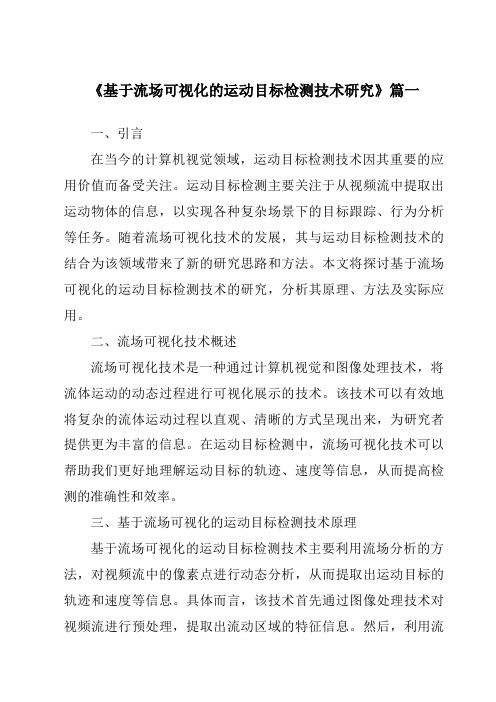 《基于流场可视化的运动目标检测技术研究》篇一

一、引言

在当今的计算机视觉领域，运动目标检测技术因其重要的应用价值而备受关注。运动目标检测主要关注于从视频流中提取出运动物体的信息，以实现各种复杂场景下的目标跟踪、行为分析等任务。随着流场可视化技术的发展，其与运动目标检测技术的结合为该领域带来了新的研究思路和方法。本文将探讨基于流场可视化的运动目标检测技术的研究，分析其原理、方法及实际应用。

二、流场可视化技术概述

流场可视化技术是一种通过计算机视觉和图像处理技术，将流体运动的动态过程进行可视化展示的技术。该技术可以有效地将复杂的流体运动过程以直观、清晰的方式呈现出来，为研究者提供更为丰富的信息。在运动目标检测中，流场可视化技术可以帮助我们更好地理解运动目标的轨迹、速度等信息，从而提高检测的准确性和效率。

三、基于流场可视化的运动目标检测技术原理

基于流场可视化的运动目标检测技术主要利用流场分析的方法，对视频流中的像素点进行动态分析，从而提取出运动目标的轨迹和速度等信息。具体而言，该技术首先通过图像处理技术对视频流进行预处理，提取出流动区域的特征信息。然后，利用流